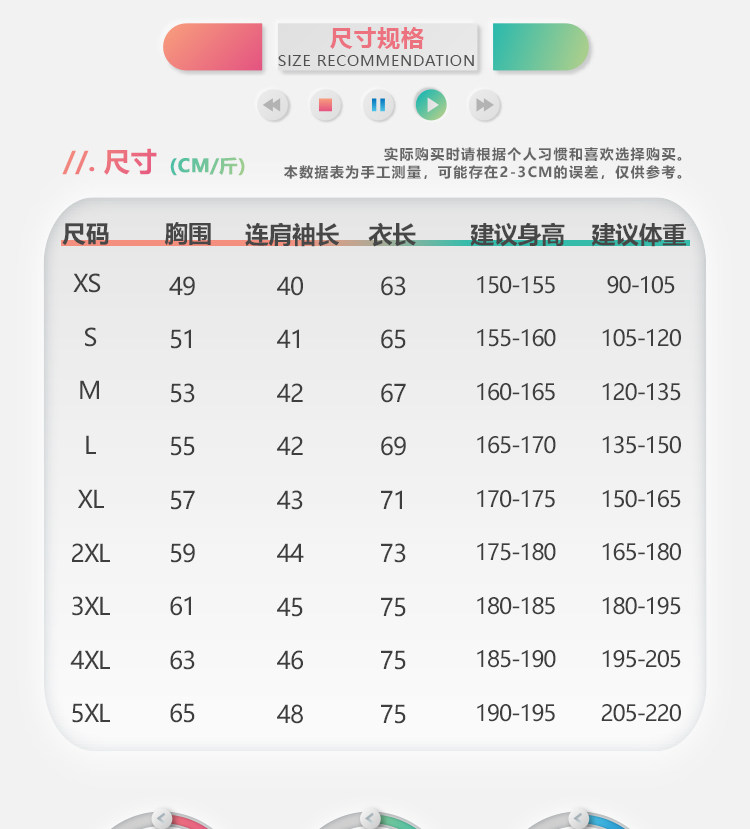 尺寸规格
SIZE RECOMMENDATION

//. 尺寸 (CM/斤)

实际购买时请根据个人习惯和喜欢选择购买。
本数据表为手工测量，可能存在2-3CM的误差，仅供参考。

| 尺码 | 胸围 | 连肩袖长 | 衣长 | 建议身高 | 建议体重 |
|---|---|---|---|---|---|
| XS | 49 | 40 | 63 | 150-155 | 90-105 |
| S | 51 | 41 | 65 | 155-160 | 105-120 |
| M | 53 | 42 | 67 | 160-165 | 120-135 |
| L | 55 | 42 | 69 | 165-170 | 135-150 |
| XL | 57 | 43 | 71 | 170-175 | 150-165 |
| 2XL | 59 | 44 | 73 | 175-180 | 165-180 |
| 3XL | 61 | 45 | 75 | 180-185 | 180-195 |
| 4XL | 63 | 46 | 75 | 185-190 | 195-205 |
| 5XL | 65 | 48 | 75 | 190-195 | 205-220 |